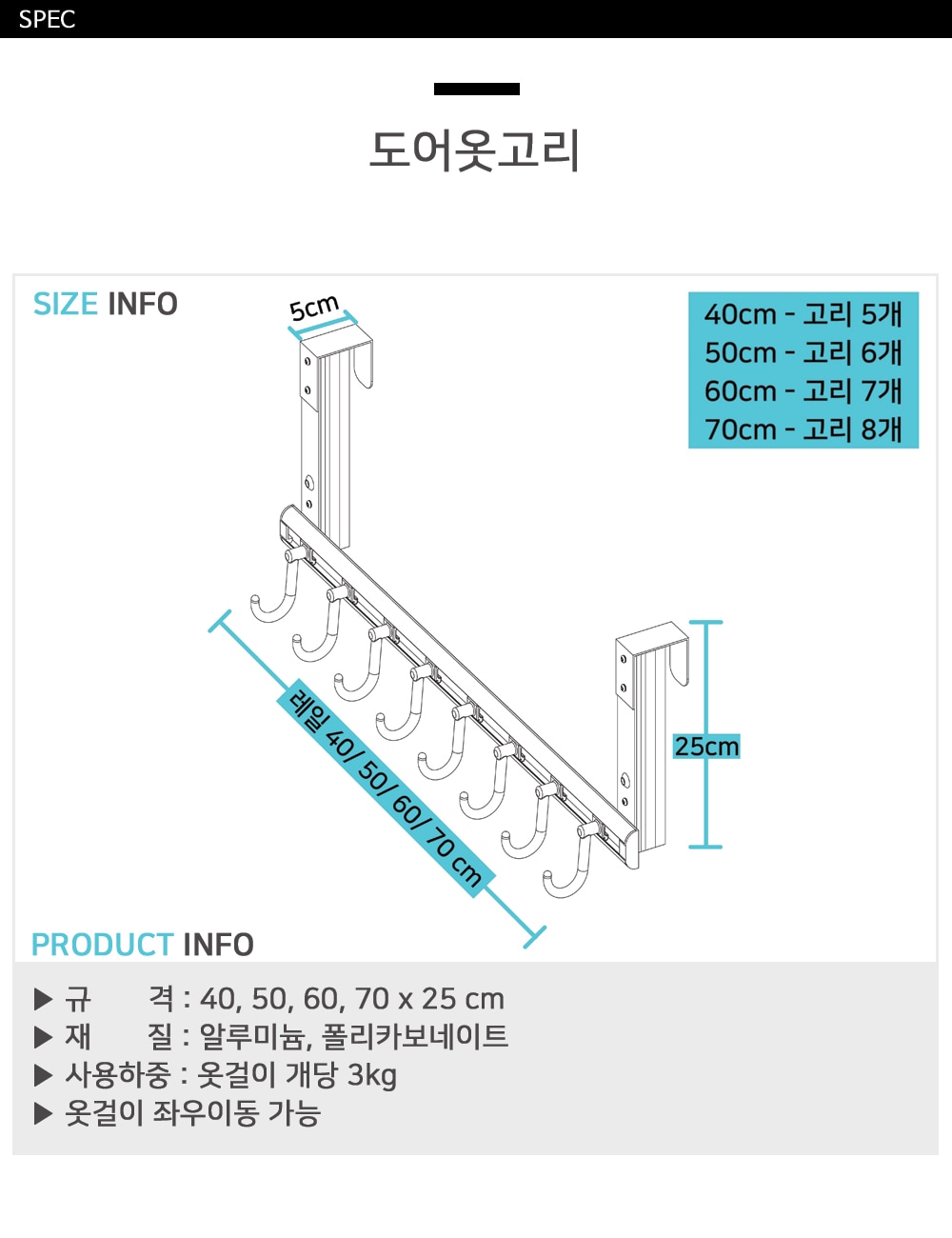 SPEC

도어옷고리

SIZE INFO

5cm

40cm - 고리 5개
50cm - 고리 6개
60cm - 고리 7개
70cm - 고리 8개

레일 40/ 50/ 60/ 70 cm

25cm

PRODUCT INFO

▶ 규 격 : 40, 50, 60, 70 x 25 cm
▶ 재 질 : 알루미늄, 폴리카보네이트
▶ 사용하중 : 옷걸이 개당 3kg
▶ 옷걸이 좌우이동 가능